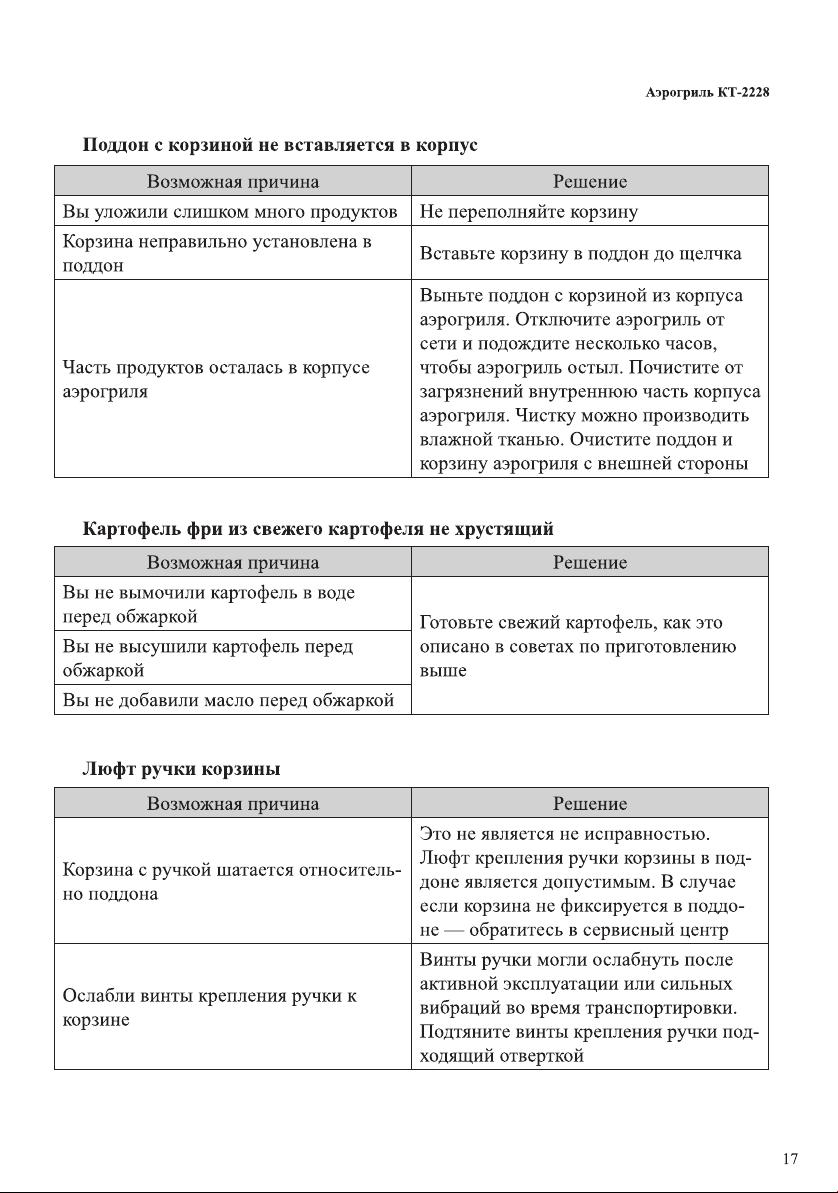 Аэрогриль КТ-2228

Поддон с корзиной не вставляется в корпус

| Возможная причина | Решение |
|---|---|
| Вы уложили слишком много продуктов | Не переполняйте корзину |
| Корзина неправильно установлена в поддон | Вставьте корзину в поддон до щелчка |
| Часть продуктов осталась в корпусе аэрогриля | Выньте поддон с корзиной из корпуса аэрогриля. Отключите аэрогриль от сети и подождите несколько часов, чтобы аэрогриль остыл. Почистите от загрязнений внутреннюю часть корпуса аэрогриля. Чистку можно производить влажной тканью. Очистите поддон и корзину аэрогриля с внешней стороны |

Картофель фри из свежего картофеля не хрустящий

| Возможная причина | Решение |
|---|---|
| Вы не вымочили картофель в воде перед обжаркой | Готовьте свежий картофель, как это описано в советах по приготовлению выше |
| Вы не высушили картофель перед обжаркой | |
| Вы не добавили масло перед обжаркой | |

Люфт ручки корзины

| Возможная причина | Решение |
|---|---|
| Корзина с ручкой шатается относительно поддона | Это не является не исправностью. Люфт крепления ручки корзины в поддоне является допустимым. В случае если корзина не фиксируется в поддоне — обратитесь в сервисный центр |
| Ослабли винты крепления ручки к корзине | Винты ручки могли ослабнуть после активной эксплуатации или сильных вибраций во время транспортировки. Подтяните винты крепления ручки подходящий отверткой |

17